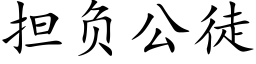 担负公徒